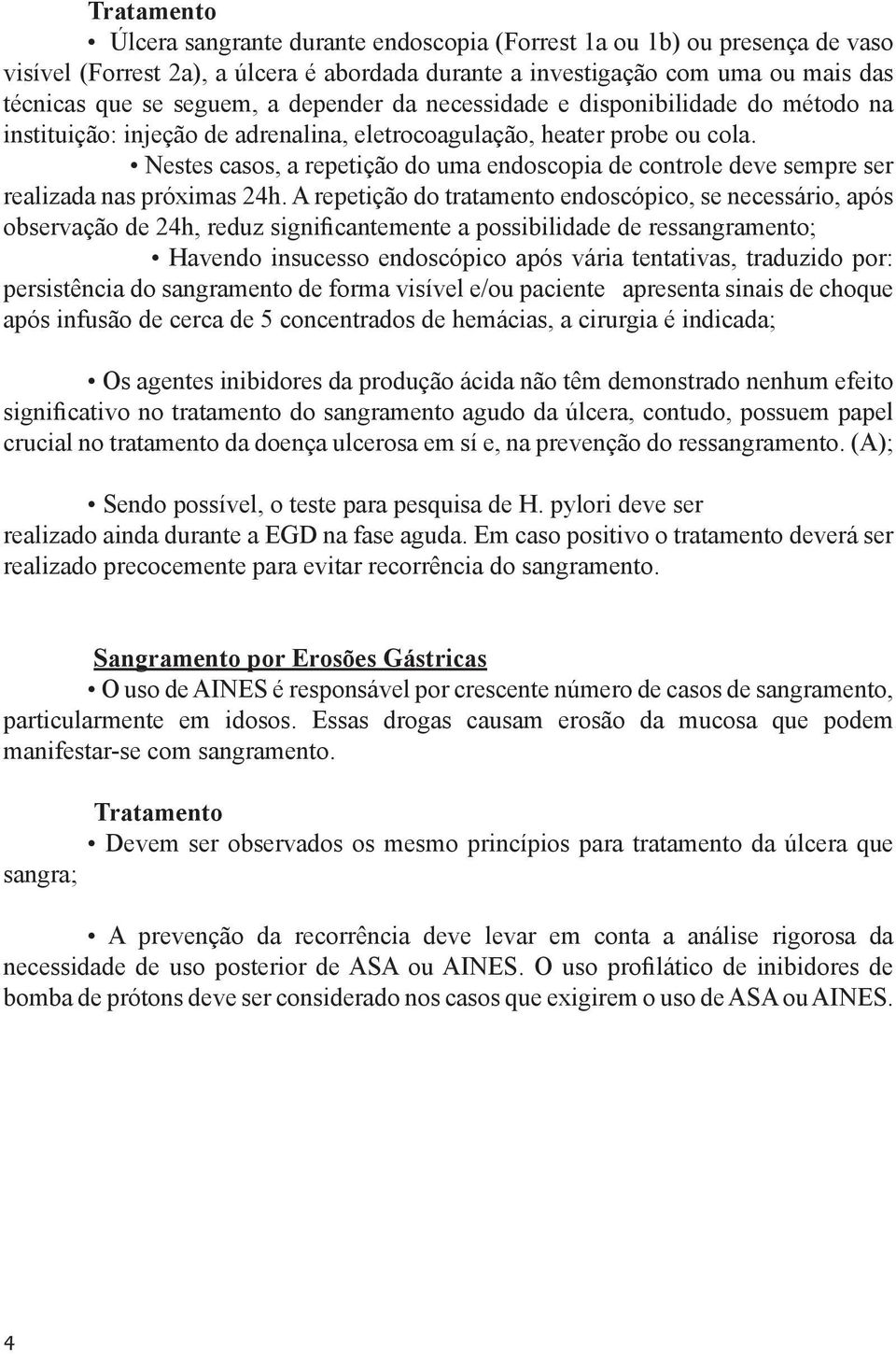 Tratamento

• Úlcera sangrante durante endoscopia (Forrest 1a ou 1b) ou presença de vaso visível (Forrest 2a), a úlcera é abordada durante a investigação com uma ou mais das técnicas que se seguem, a depender da necessidade e disponibilidade do método na instituição: injeção de adrenalina, eletrocoagulação, heater probe ou cola.

• Nestes casos, a repetição do uma endoscopia de controle deve sempre ser realizada nas próximas 24h. A repetição do tratamento endoscópico, se necessário, após observação de 24h, reduz significantemente a possibilidade de ressangramento;

• Havendo insucesso endoscópico após vária tentativas, traduzido por: persistência do sangramento de forma visível e/ou paciente apresenta sinais de choque após infusão de cerca de 5 concentrados de hemácias, a cirurgia é indicada;

• Os agentes inibidores da produção ácida não têm demonstrado nenhum efeito significativo no tratamento do sangramento agudo da úlcera, contudo, possuem papel crucial no tratamento da doença ulcerosa em sí e, na prevenção do ressangramento. (A);

• Sendo possível, o teste para pesquisa de H. pylori deve ser realizado ainda durante a EGD na fase aguda. Em caso positivo o tratamento deverá ser realizado precocemente para evitar recorrência do sangramento.

Sangramento por Erosões Gástricas

• O uso de AINES é responsável por crescente número de casos de sangramento, particularmente em idosos. Essas drogas causam erosão da mucosa que podem manifestar-se com sangramento.

Tratamento

• Devem ser observados os mesmo princípios para tratamento da úlcera que sangra;

• A prevenção da recorrência deve levar em conta a análise rigorosa da necessidade de uso posterior de ASA ou AINES. O uso profilático de inibidores de bomba de prótons deve ser considerado nos casos que exigirem o uso de ASA ou AINES.

4